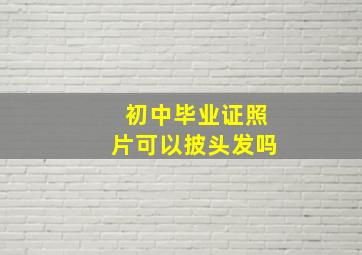 初中毕业证照片可以披头发吗